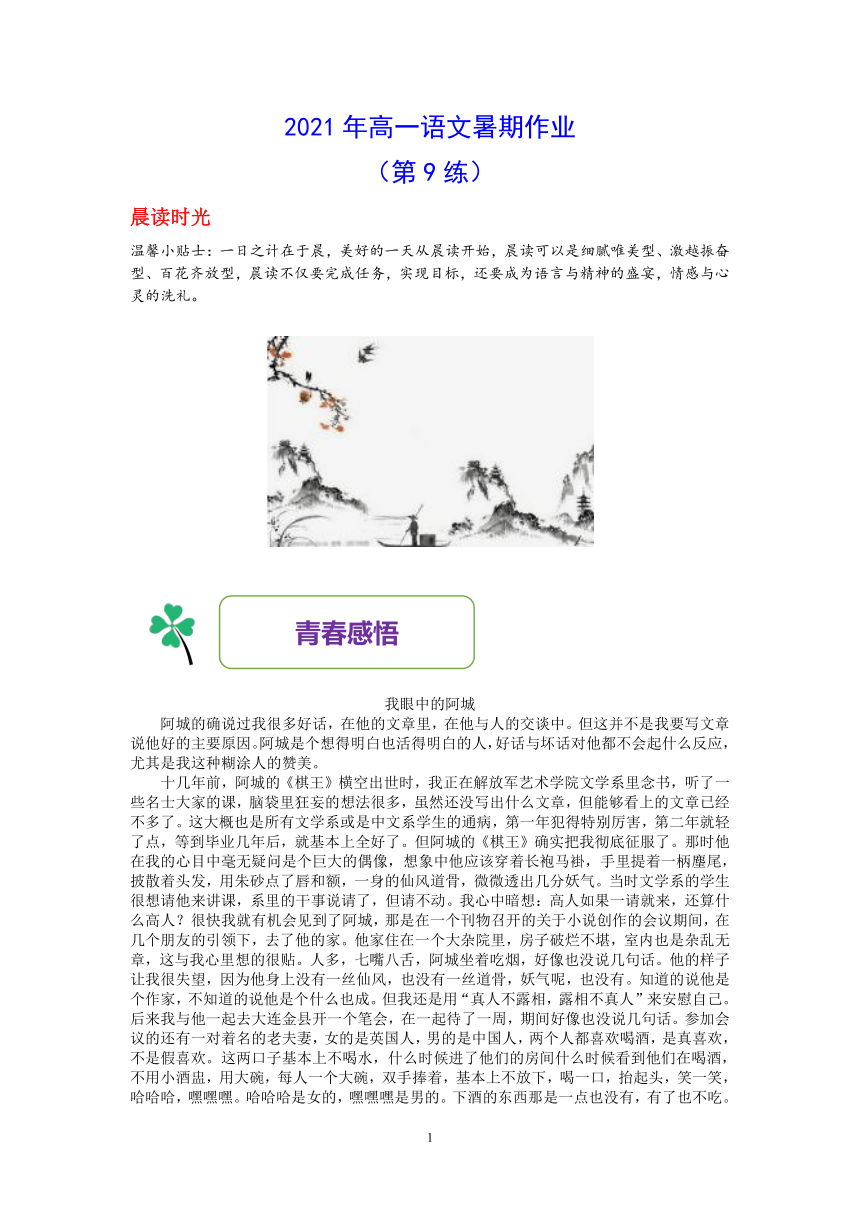 2021 年高一语文暑期作业
（第 9 练）

晨读时光

温馨小贴士：一日之计在于晨，美好的一天从晨读开始，晨读可以是细腻唯美型、激越振奋型、百花齐放型，晨读不仅要完成任务，实现目标，还要成为语言与精神的盛宴，情感与心灵的洗礼。

青春感悟

我眼中的阿城

阿城的确说过我很多好话，在他的文章里，在他与人的交谈中。但这并不是我要写文章说他好的主要原因。阿城是个想得明白也活得明白的人，好话与坏话对他都不会起什么反应，尤其是我这种糊涂人的赞美。

十几年前，阿城的《棋王》横空出世时，我正在解放军艺术学院文学系里念书，听了一些名士大家的课，脑袋里狂妄的想法很多，虽然还没写出什么文章，但能够看上的文章已经不多了。这大概也是所有文学系或是中文系学生的通病，第一年犯得特别厉害，第二年就轻了点，等到毕业几年后，就基本上全好了。但阿城的《棋王》确实把我彻底征服了。那时他在我的心目中毫无疑问是个巨大的偶像，想象中他应该穿着长袍马褂，手里提着一柄麈尾，披散着头发，用朱砂点了唇和额，一身的仙风道骨，微微透出几分妖气。当时文学系的学生很想请他来讲课，系里的干事说请了，但请不动。我心中暗想：高人如果一请就来，还算什么高人？很快我就有机会见到了阿城，那是在一个刊物召开的关于小说创作的会议期间，在几个朋友的引领下，去了他的家。他家住在一个大杂院里，房子破烂不堪，室内也是杂乱无章，这与我心里想的很贴。人多，七嘴八舌，阿城坐着吃烟，好像也没说几句话。他的样子让我很失望，因为他身上没有一丝仙风，也没有一丝道骨，妖气呢，也没有。知道的说他是个作家，不知道的说他是个什么也成。但我还是用“真人不露相，露相不真人”来安慰自己。后来我与他一起去大连金县开一个笔会，在一起待了一周，期间好像也没说几句话。参加会议的还有一对着名的老夫妻，女的是英国人，男的是中国人，两个人都喜欢喝酒，是真喜欢，不是假喜欢。这两口子基本上不喝水，什么时候进了他们的房间什么时候看到他们在喝酒，不用小酒盅，用大碗，每人一个大碗，双手捧着，基本上不放下，喝一口，抬起头，笑一笑，哈哈哈，嘿嘿嘿。哈哈哈是女的，嘿嘿嘿是男的。下酒的东西那是一点也没有，有了也不吃。

1